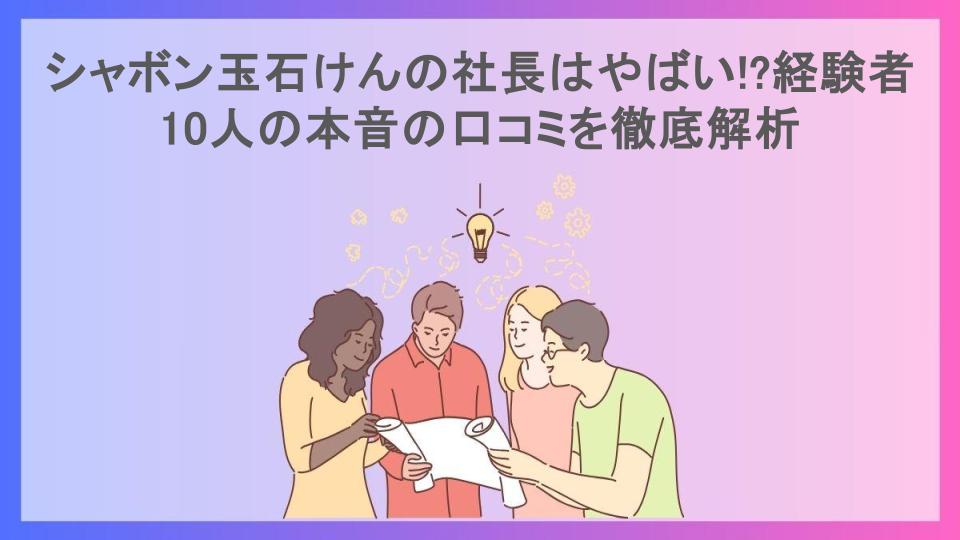 シャボン玉石けんの社長はやばい!?経験者10人の本音の口コミを徹底解析